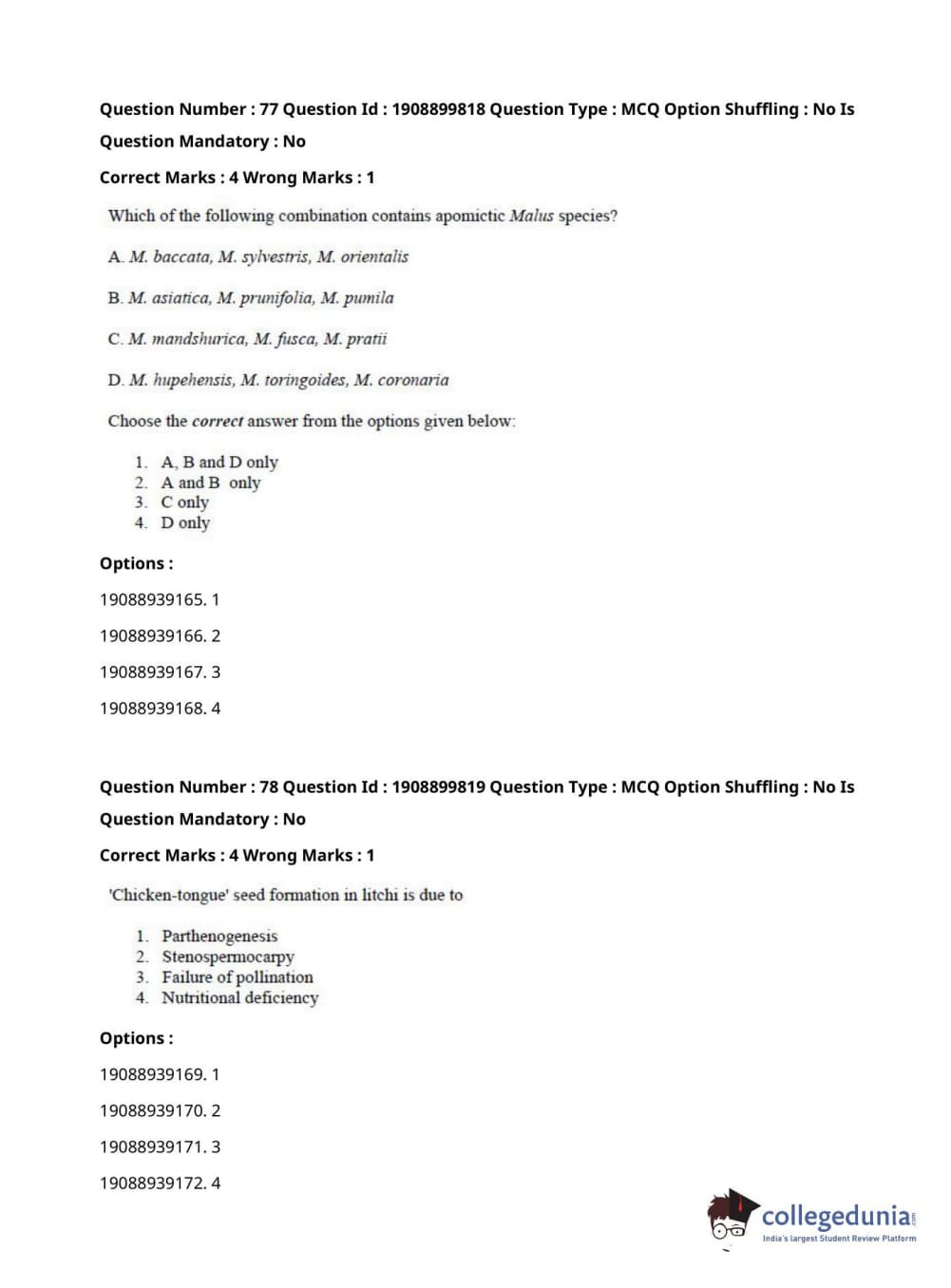 Question Number : 77 Question Id : 1908899818 Question Type : MCQ Option Shuffling : No Is Question Mandatory : No

Correct Marks : 4 Wrong Marks : 1

Which of the following combination contains apomictic Malus species?

A. M. baccata, M. sylvestris, M. orientalis

B. M. asiatica, M. prunifolia, M. pumila

C. M. mandshurica, M. fusca, M. pratii

D. M. hupehensis, M. toringoides, M. coronaria

Choose the correct answer from the options given below:

1. A, B and D only
2. A and B only
3. C only
4. D only

Options :

19088939165. 1

19088939166. 2

19088939167. 3

19088939168. 4

Question Number : 78 Question Id : 1908899819 Question Type : MCQ Option Shuffling : No Is Question Mandatory : No

Correct Marks : 4 Wrong Marks : 1

'Chicken-tongue' seed formation in litchi is due to

1. Parthenogenesis
2. Stenospermocarpy
3. Failure of pollination
4. Nutritional deficiency

Options :

19088939169. 1

19088939170. 2

19088939171. 3

19088939172. 4

collegedunia.com
India's largest Student Review Platform